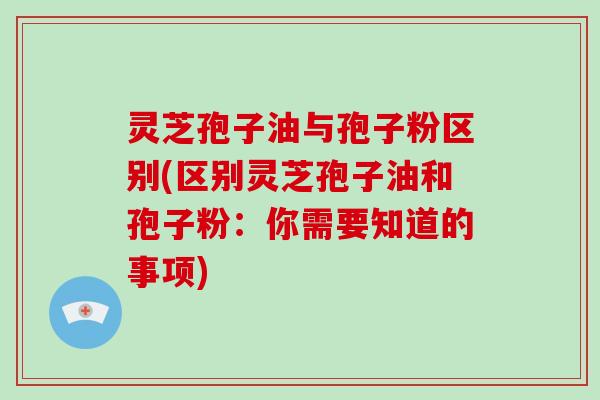 灵芝孢子油与孢子粉区别(区别灵芝孢子油和孢子粉：你需要知道的事项)